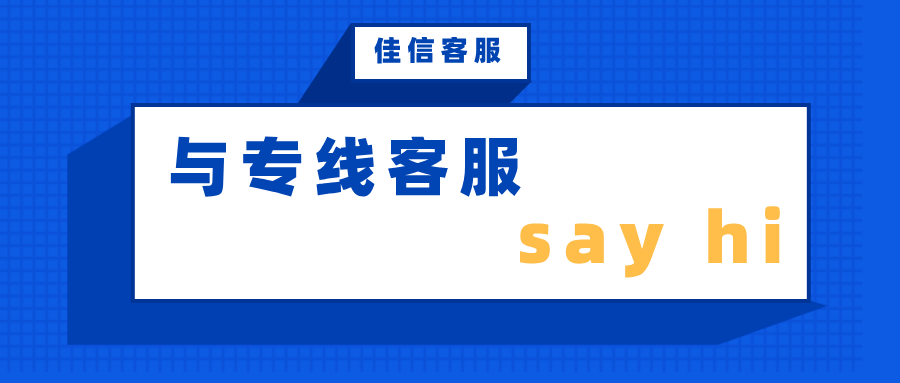 佳信客服

与专线客服

say hi